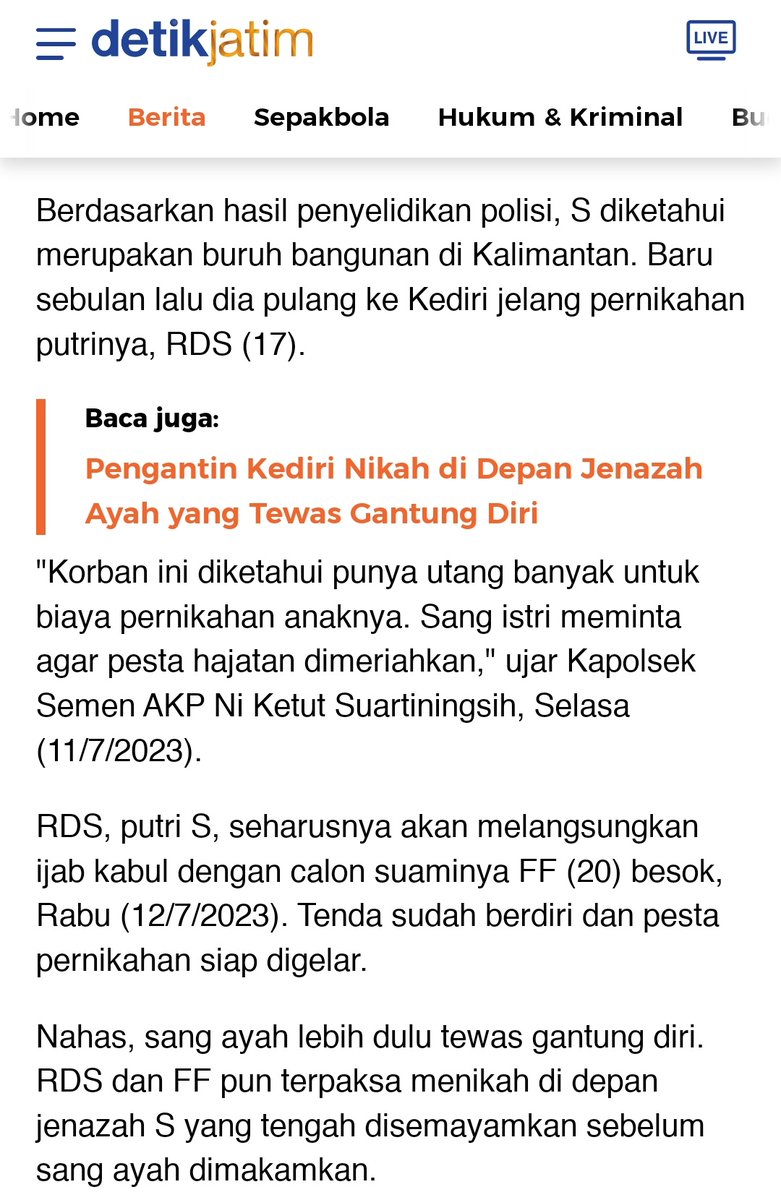 detikjatim

LIVE

Home Berita Sepakbola Hukum & Kriminal Bu

Berdasarkan hasil penyelidikan polisi, S diketahui merupakan buruh bangunan di Kalimantan. Baru sebulan lalu dia pulang ke Kediri jelang pernikahan putrinya, RDS (17).

Baca juga:
Pengantin Kediri Nikah di Depan Jenazah Ayah yang Tewas Gantung Diri

"Korban ini diketahui punya utang banyak untuk biaya pernikahan anaknya. Sang istri meminta agar pesta hajatan dimeriahkan," ujar Kapolsek Semen AKP Ni Ketut Suartiningsih, Selasa (11/7/2023).

RDS, putri S, seharusnya akan melangsungkan ijab kabul dengan calon suaminya FF (20) besok, Rabu (12/7/2023). Tenda sudah berdiri dan pesta pernikahan siap digelar.

Nahas, sang ayah lebih dulu tewas gantung diri. RDS dan FF pun terpaksa menikah di depan jenazah S yang tengah disemayamkan sebelum sang ayah dimakamkan.